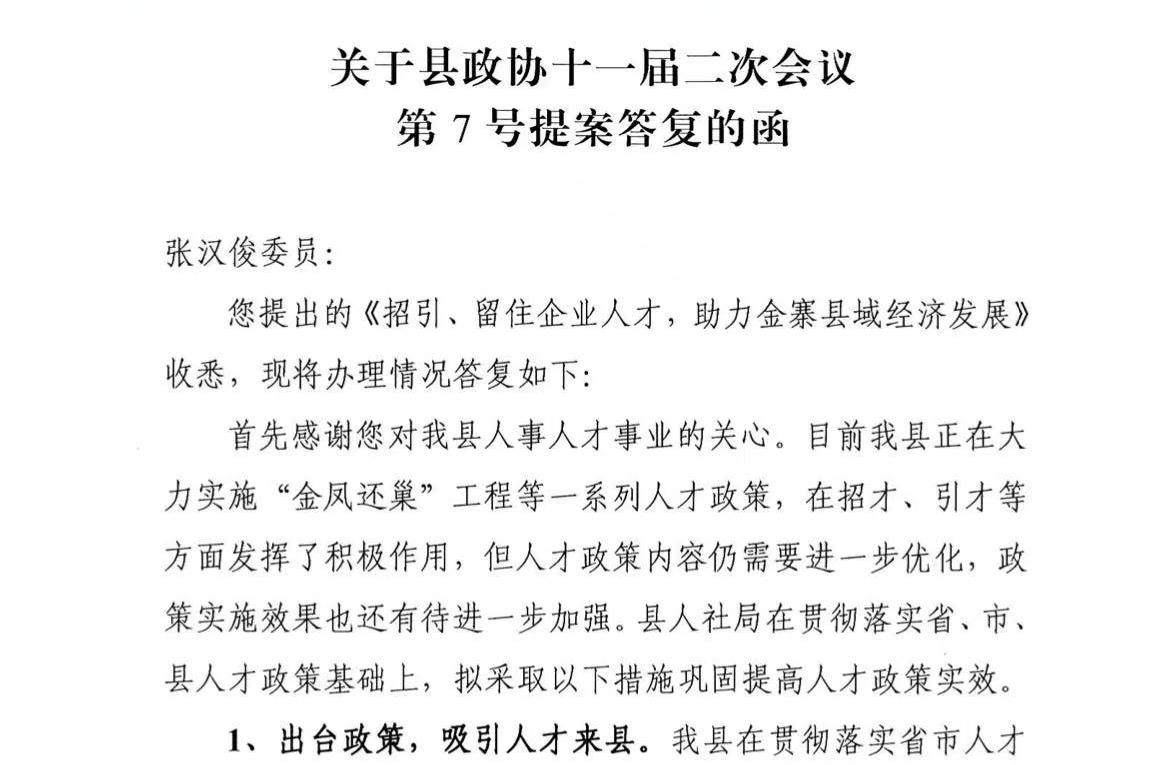 关于县政协十一届二次会议
第 7 号提案答复的函

张汉俊委员:

您提出的《招引、留住企业人才，助力金寨县域经济发展》收悉，现将办理情况答复如下:

首先感谢您对我县人事人才事业的关心。目前我县正在大力实施“金凤还巢”工程等一系列人才政策，在招才、引才等方面发挥了积极作用，但人才政策内容仍需要进一步优化，政策实施效果也还有待进一步加强。县人社局在贯彻落实省、市、县人才政策基础上，拟采取以下措施巩固提高人才政策实效。

1、出台政策，吸引人才来县。我县在贯彻落实省市人才